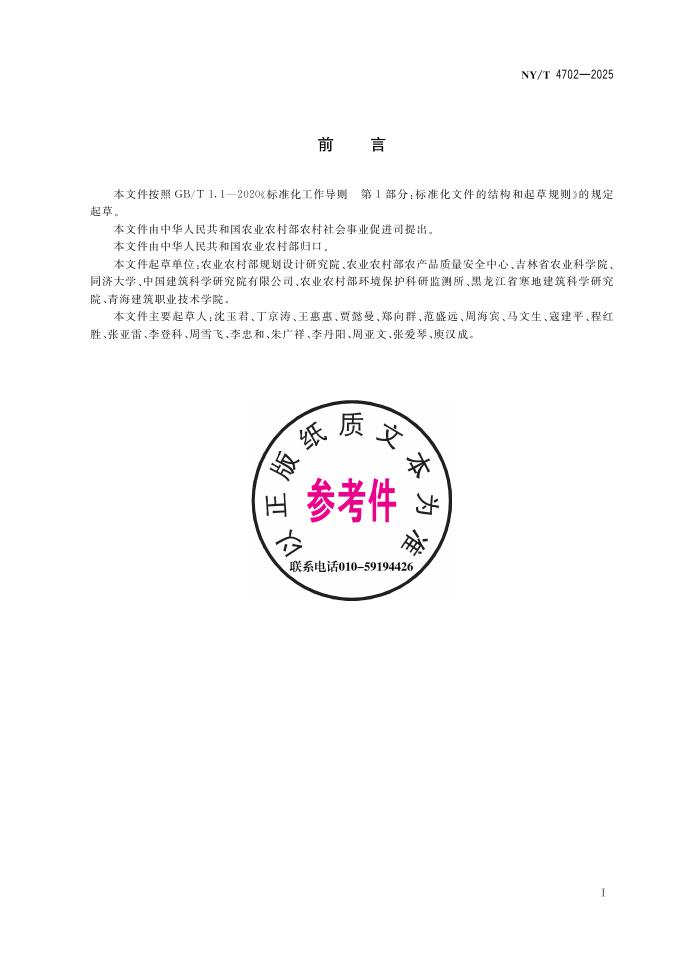 NY/T 4702—2025

前　言

本文件按照 GB/T 1.1—2020《标准化工作导则　第 1 部分：标准化文件的结构和起草规则》的规定起草。

本文件由中华人民共和国农业农村部农村社会事业促进司提出。

本文件由中华人民共和国农业农村部归口。

本文件起草单位：农业农村部规划设计研究院、农业农村部农产品质量安全中心、吉林省农业科学院、同济大学、中国建筑科学研究院有限公司、农业农村部环境保护科研监测所、黑龙江省寒地建筑科学研究院、青海建筑职业技术学院。

本文件主要起草人：沈玉君、丁京涛、王惠惠、贾懿曼、郑向群、范盛远、周海宾、马文生、寇建平、程红胜、张亚雷、李登科、周雪飞、李忠和、朱广祥、李丹阳、周亚文、张爱琴、庾汉成。

以正版纸质文本为准

参考件

联系电话010-59194426

I